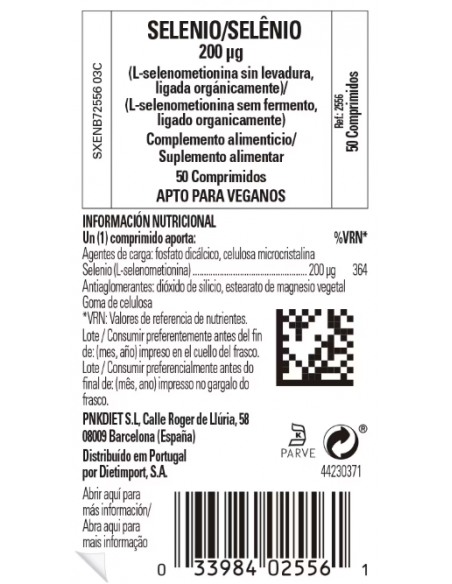 SXENB72556 03C

SELENIO/SELÊNIO
200 µg
(L-selenometionina sin levadura, ligada orgánicamente)/
(L-selenometionina sem fermento, ligado organicamente)
Complemento alimenticio/
Suplemento alimentar
50 Comprimidos
APTO PARA VEGANOS

Ref.: 2556
50 Comprimidos

INFORMACIÓN NUTRICIONAL
Un (1) comprimido aporta: %VRN*
Agentes de carga: fosfato dicálcico, celulosa microcristalina
Selenio (L-selenometionina) 200 µg 364
Antiaglomerantes: dióxido de silicio, estearato de magnesio vegetal
Goma de celulosa
*VRN: Valores de referencia de nutrientes.
Lote / Consumir preferentemente antes del fin de: (mes, año) impreso en el cuello del frasco.
Lote / Consumir preferencialmente antes do final de: (mês, ano) impresso no gargalo do frasco.

PNKDIET S.L, Calle Roger de Llúria, 58
08009 Barcelona (España)
Distribuído em Portugal
por Dietimport, S.A.

K
PARVE
®
44230371

Abrir aquí para más información/
Abra aqui para mais informação

0 33984 02556 1